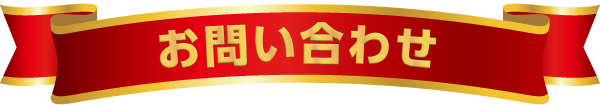 お問い合わせ